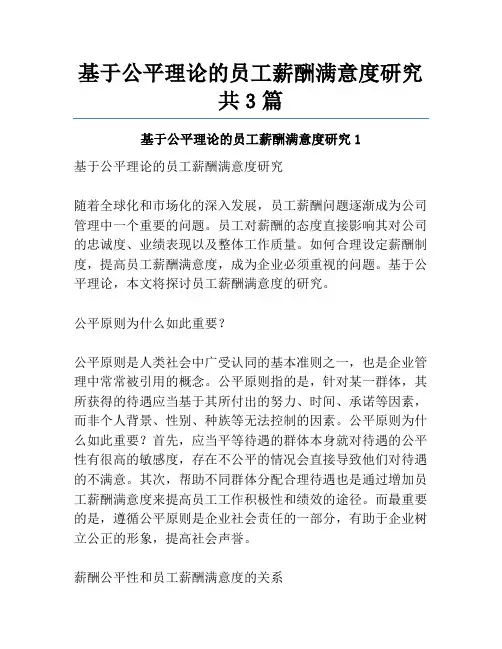 基于公平理论的员工薪酬满意度研究共3篇

基于公平理论的员工薪酬满意度研究1

基于公平理论的员工薪酬满意度研究

随着全球化和市场化的深入发展，员工薪酬问题逐渐成为公司管理中一个重要的问题。员工对薪酬的态度直接影响其对公司的忠诚度、业绩表现以及整体工作质量。如何合理设定薪酬制度，提高员工薪酬满意度，成为企业必须重视的问题。基于公平理论，本文将探讨员工薪酬满意度的研究。

公平原则为什么如此重要？

公平原则是人类社会中广受认同的基本准则之一，也是企业管理中常常被引用的概念。公平原则指的是，针对某一群体，其所获得的待遇应当基于其所付出的努力、时间、承诺等因素，而非个人背景、性别、种族等无法控制的因素。公平原则为什么如此重要？首先，应当平等待遇的群体本身就对待遇的公平性有很高的敏感度，存在不公平的情况会直接导致他们对待遇的不满意。其次，帮助不同群体分配合理待遇也是通过增加员工薪酬满意度来提高员工工作积极性和绩效的途径。而最重要的是，遵循公平原则是企业社会责任的一部分，有助于企业树立公正的形象，提高社会声誉。

薪酬公平性和员工薪酬满意度的关系